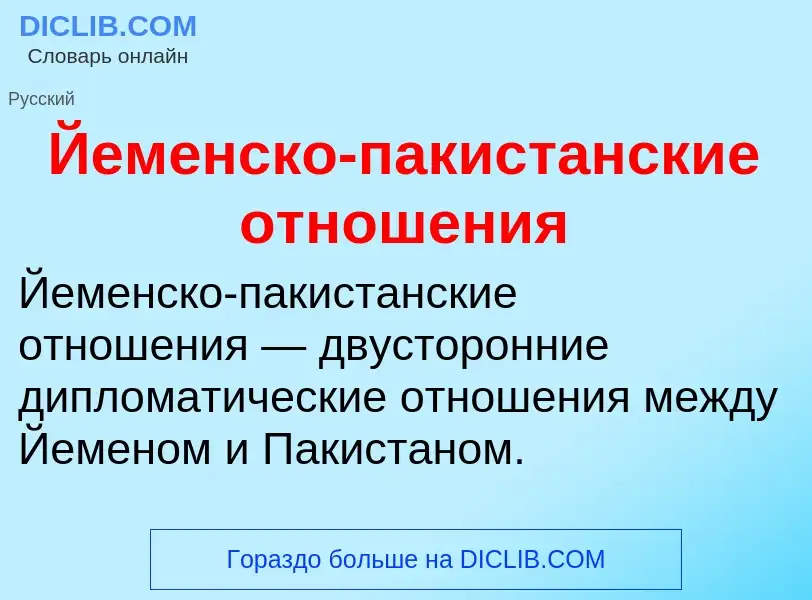 DICLIB.COM
Словарь онлайн

Русский

Йеменско-пакистанские отношения

Йеменско-пакистанские отношения — двусторонние дипломатические отношения между Йеменом и Пакистаном.

Гораздо больше на DICLIB.COM